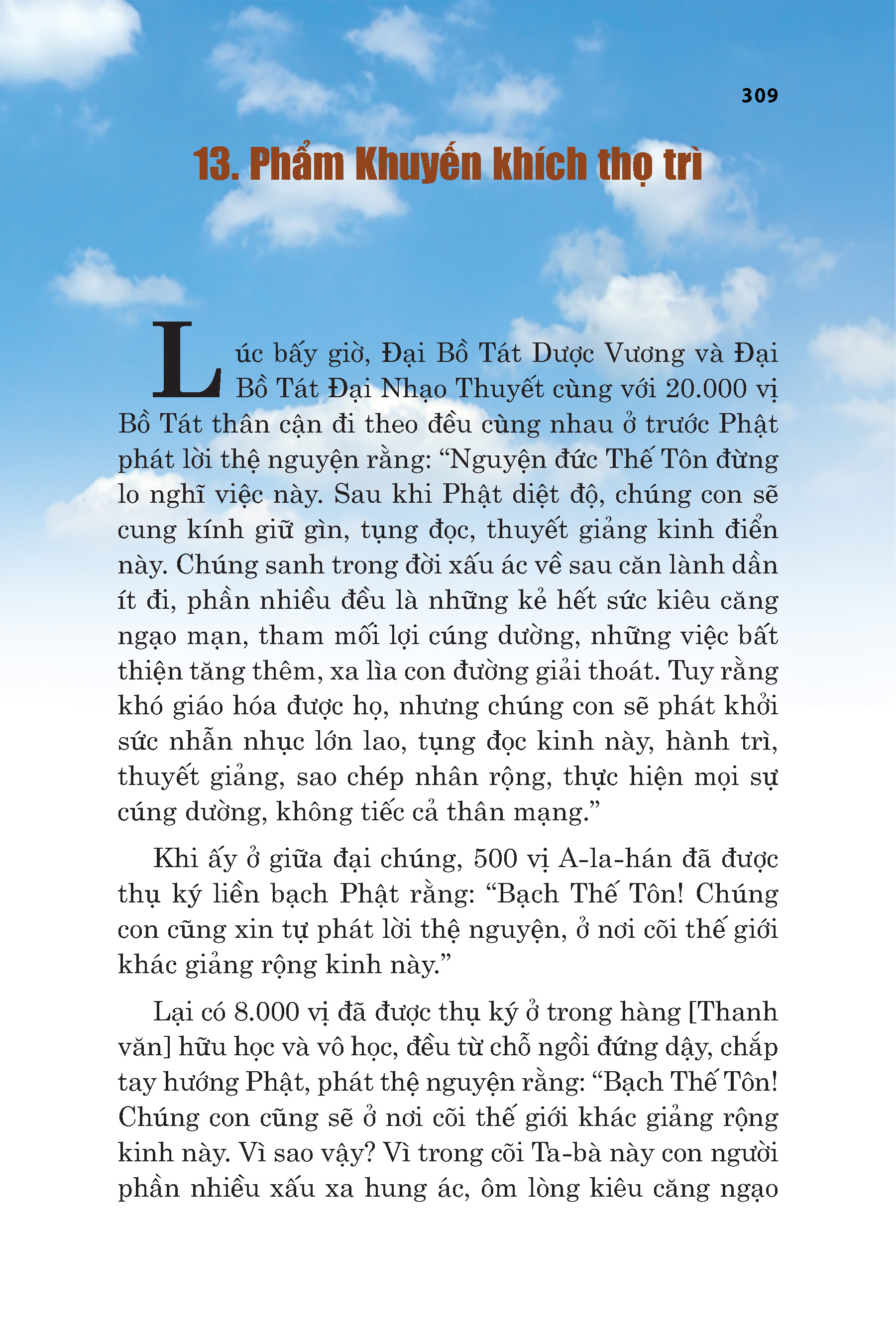 309

13. Phẩm Khuyến khích thọ trì

Lúc bấy giờ, Đại Bồ Tát Dược Vương và Đại Bồ Tát Đại Nhạo Thuyết cùng với 20.000 vị Bồ Tát thân cận đi theo đều cùng nhau ở trước Phật phát lời thệ nguyện rằng: “Nguyện đức Thế Tôn đừng lo nghĩ việc này. Sau khi Phật diệt độ, chúng con sẽ cung kính giữ gìn, tụng đọc, thuyết giảng kinh điển này. Chúng sanh trong đời xấu ác về sau căn lành dần ít đi, phần nhiều đều là những kẻ hết sức kiêu căng ngạo mạn, tham mối lợi cúng dường, những việc bất thiện tăng thêm, xa lìa con đường giải thoát. Tuy rằng khó giáo hóa được họ, nhưng chúng con sẽ phát khởi sức nhẫn nhục lớn lao, tụng đọc kinh này, hành trì, thuyết giảng, sao chép nhân rộng, thực hiện mọi sự cúng dường, không tiếc cả thân mạng.”

Khi ấy ở giữa đại chúng, 500 vị A-la-hán đã được thụ ký liền bạch Phật rằng: “Bạch Thế Tôn! Chúng con cũng xin tự phát lời thệ nguyện, ở nơi cõi thế giới khác giảng rộng kinh này.”

Lại có 8.000 vị đã được thụ ký ở trong hàng [Thanh văn] hữu học và vô học, đều từ chỗ ngồi đứng dậy, chắp tay hướng Phật, phát thệ nguyện rằng: “Bạch Thế Tôn! Chúng con cũng sẽ ở nơi cõi thế giới khác giảng rộng kinh này. Vì sao vậy? Vì trong cõi Ta-bà này con người phần nhiều xấu xa hung ác, ôm lòng kiêu căng ngạo